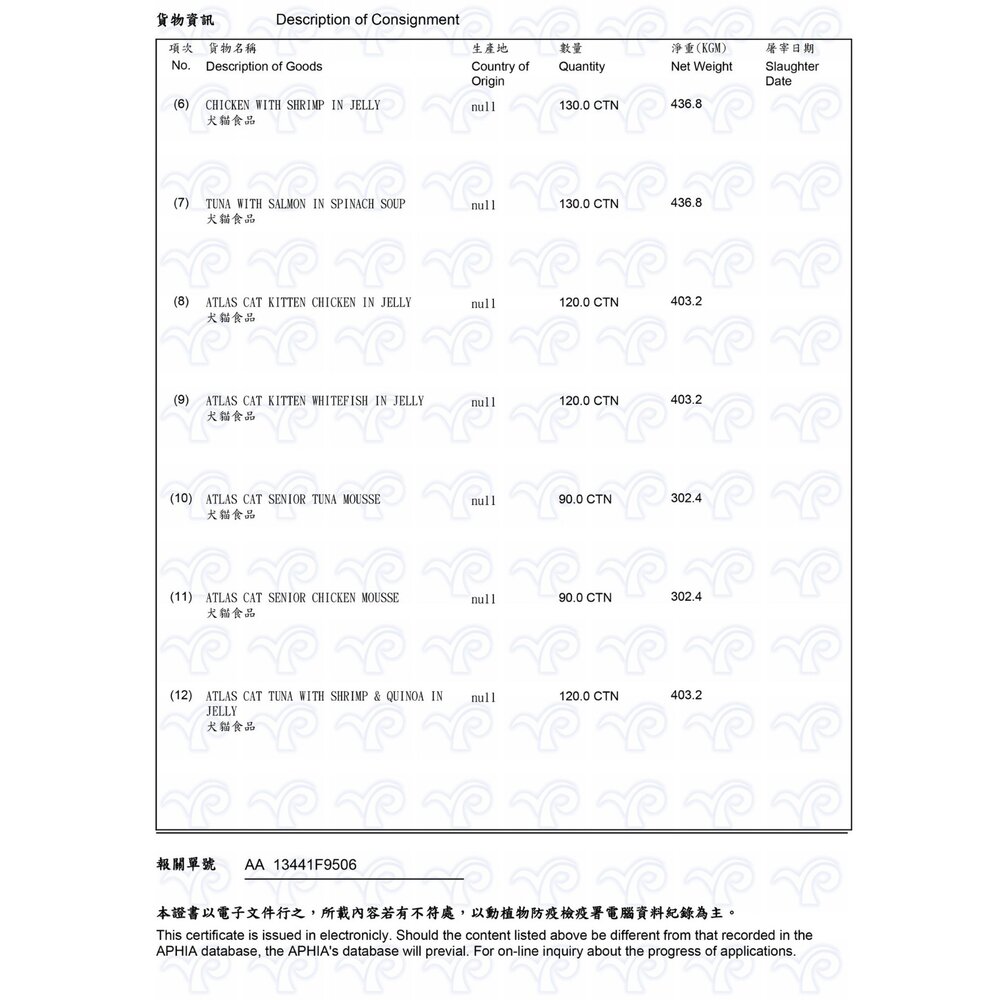 貨物資訊　Description of Consignment

| 項次 No. | 貨物名稱 Description of Goods | 生產地 Country of Origin | 數量 Quantity | 淨重(KGM) Net Weight | 屠宰日期 Slaughter Date |
|---|---|---|---|---|---|
| (6) | CHICKEN WITH SHRIMP IN JELLY 犬貓食品 | null | 130.0 CTN | 436.8 | |
| (7) | TUNA WITH SALMON IN SPINACH SOUP 犬貓食品 | null | 130.0 CTN | 436.8 | |
| (8) | ATLAS CAT KITTEN CHICKEN IN JELLY 犬貓食品 | null | 120.0 CTN | 403.2 | |
| (9) | ATLAS CAT KITTEN WHITEFISH IN JELLY 犬貓食品 | null | 120.0 CTN | 403.2 | |
| (10) | ATLAS CAT SENIOR TUNA MOUSSE 犬貓食品 | null | 90.0 CTN | 302.4 | |
| (11) | ATLAS CAT SENIOR CHICKEN MOUSSE 犬貓食品 | null | 90.0 CTN | 302.4 | |
| (12) | ATLAS CAT TUNA WITH SHRIMP & QUINOA IN JELLY 犬貓食品 | null | 120.0 CTN | 403.2 | |

報關單號　AA 13441F9506

本證書以電子文件行之，所載內容若有不符處，以動植物防疫檢疫署電腦資料紀錄為主。
This certificate is issued in electronicly. Should the content listed above be different from that recorded in the APHIA database, the APHIA's database will previal. For on-line inquiry about the progress of applications.